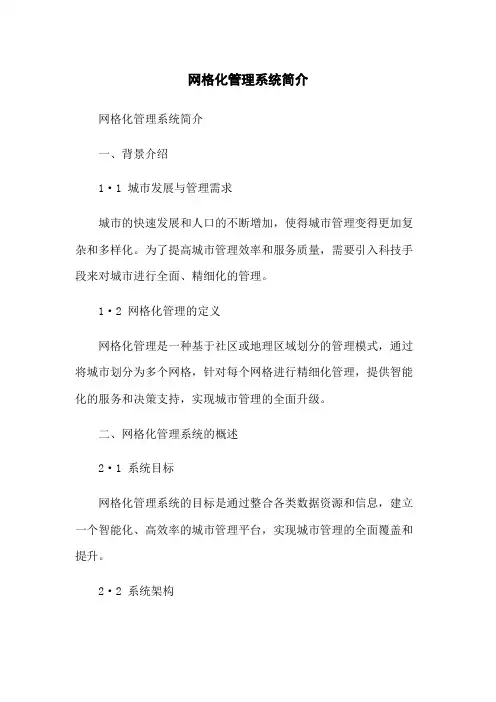 网格化管理系统简介

网格化管理系统简介

一、背景介绍

1·1 城市发展与管理需求

城市的快速发展和人口的不断增加，使得城市管理变得更加复杂和多样化。为了提高城市管理效率和服务质量，需要引入科技手段来对城市进行全面、精细化的管理。

1·2 网格化管理的定义

网格化管理是一种基于社区或地理区域划分的管理模式，通过将城市划分为多个网格，针对每个网格进行精细化管理，提供智能化的服务和决策支持，实现城市管理的全面升级。

二、网格化管理系统的概述

2·1 系统目标

网格化管理系统的目标是通过整合各类数据资源和信息，建立一个智能化、高效率的城市管理平台，实现城市管理的全面覆盖和提升。

2·2 系统架构